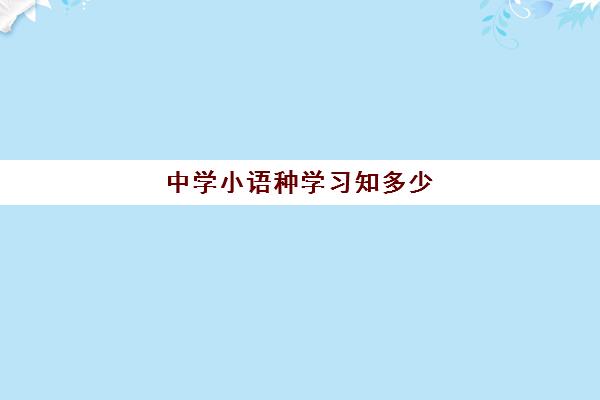 中学小语种学习知多少